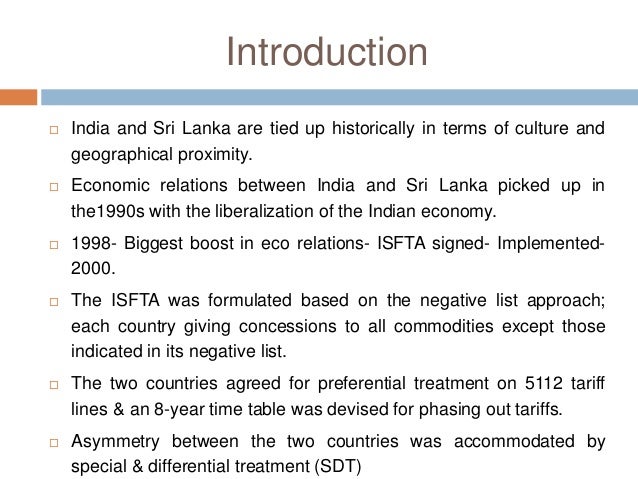 Introduction

□ India and Sri Lanka are tied up historically in terms of culture and geographical proximity.

□ Economic relations between India and Sri Lanka picked up in the1990s with the liberalization of the Indian economy.

□ 1998- Biggest boost in eco relations- ISFTA signed- Implemented- 2000.

□ The ISFTA was formulated based on the negative list approach; each country giving concessions to all commodities except those indicated in its negative list.

□ The two countries agreed for preferential treatment on 5112 tariff lines & an 8-year time table was devised for phasing out tariffs.

□ Asymmetry between the two countries was accommodated by special & differential treatment (SDT)